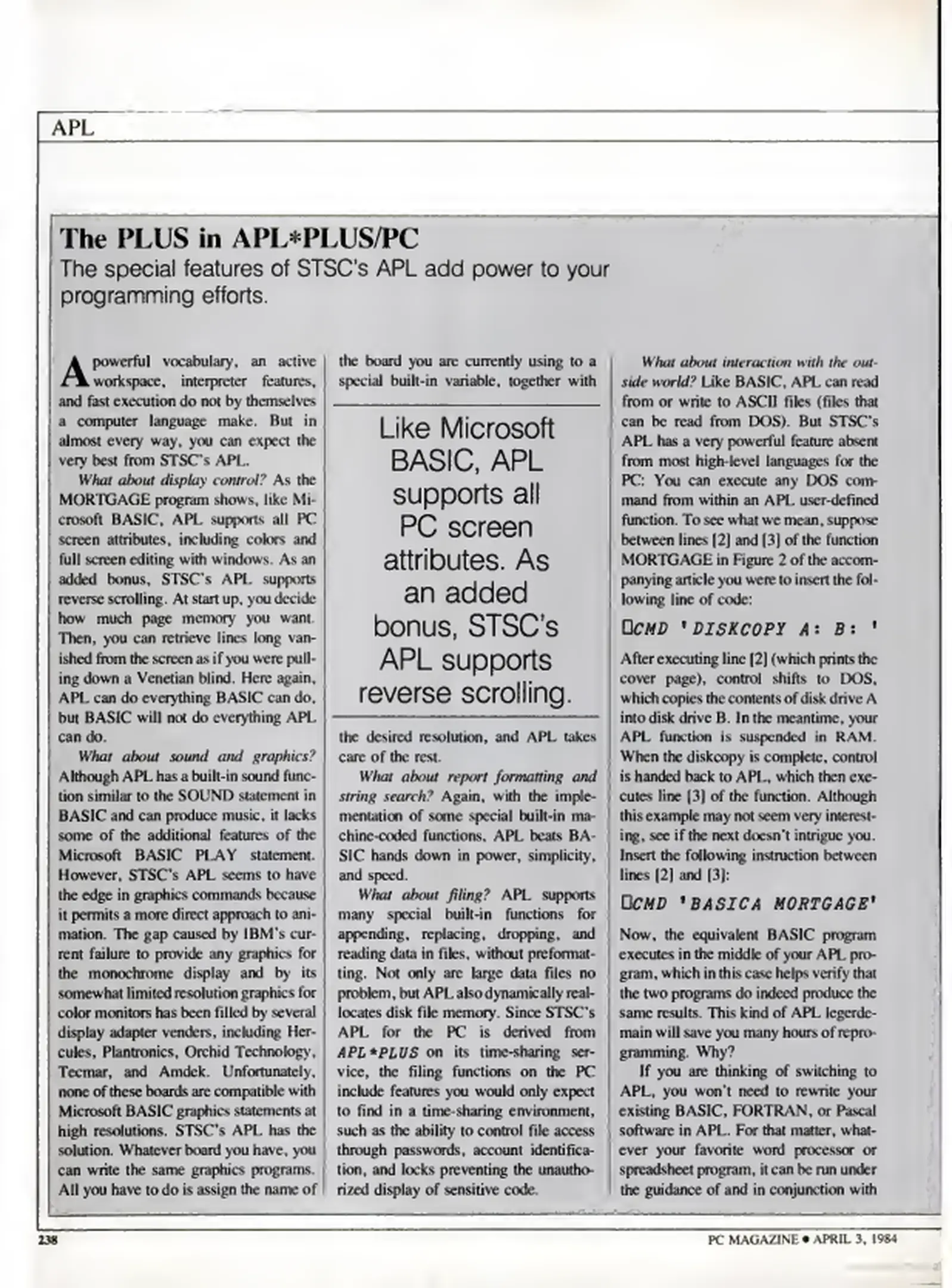 APL

The PLUS in APL*PLUS/PC

The special features of STSC's APL add power to your programming efforts.

A powerful vocabulary, an active workspace, interpreter features, and fast execution do not by themselves a computer language make. But in almost every way, you can expect the very best from STSC's APL.

What about display control? As the MORTGAGE program shows, like Microsoft BASIC, APL supports all PC screen attributes, including colors and full screen editing with windows. As an added bonus, STSC's APL supports reverse scrolling. At start up, you decide how much page memory you want. Then, you can retrieve lines long vanished from the screen as if you were pulling down a Venetian blind. Here again, APL can do everything BASIC can do, but BASIC will not do everything APL can do.

What about sound and graphics? Although APL has a built-in sound function similar to the SOUND statement in BASIC and can produce music, it lacks some of the additional features of the Microsoft BASIC PLAY statement. However, STSC's APL seems to have the edge in graphics commands because it permits a more direct approach to animation. The gap caused by IBM's current failure to provide any graphics for the monochrome display and by its somewhat limited resolution graphics for color monitors has been filled by several display adapter venders, including Hercules, Plantronics, Orchid Technology, Tecmar, and Amdek. Unfortunately, none of these boards are compatible with Microsoft BASIC graphics statements at high resolutions. STSC's APL has the solution. Whatever board you have, you can write the same graphics programs. All you have to do is assign the name of the board you are currently using to a special built-in variable, together with

Like Microsoft BASIC, APL supports all PC screen attributes. As an added bonus, STSC's APL supports reverse scrolling.

the desired resolution, and APL takes care of the rest.

What about report formatting and string search? Again, with the implementation of some special built-in machine-coded functions, APL beats BASIC hands down in power, simplicity, and speed.

What about filing? APL supports many special built-in functions for appending, replacing, dropping, and reading data in files, without preformatting. Not only are large data files no problem, but APL also dynamically reallocates disk file memory. Since STSC's APL for the PC is derived from APL*PLUS on its time-sharing service, the filing functions on the PC include features you would only expect to find in a time-sharing environment, such as the ability to control file access through passwords, account identification, and locks preventing the unauthorized display of sensitive code.

What about interaction with the outside world? Like BASIC, APL can read from or write to ASCII files (files that can be read from DOS). But STSC's APL has a very powerful feature absent from most high-level languages for the PC: You can execute any DOS command from within an APL user-defined function. To see what we mean, suppose between lines [2] and [3] of the function MORTGAGE in Figure 2 of the accompanying article you were to insert the following line of code:

⎕CMD 'DISKCOPY A: B: '

After executing line [2] (which prints the cover page), control shifts to DOS, which copies the contents of disk drive A into disk drive B. In the meantime, your APL function is suspended in RAM. When the diskcopy is complete, control is handed back to APL, which then executes line [3] of the function. Although this example may not seem very interesting, see if the next doesn't intrigue you. Insert the following instruction between lines [2] and [3]:

⎕CMD 'BASICA MORTGAGE'

Now, the equivalent BASIC program executes in the middle of your APL program, which in this case helps verify that the two programs do indeed produce the same results. This kind of APL legerdemain will save you many hours of reprogramming. Why?

If you are thinking of switching to APL, you won't need to rewrite your existing BASIC, FORTRAN, or Pascal software in APL. For that matter, whatever your favorite word processor or spreadsheet program, it can be run under the guidance of and in conjunction with

238

PC MAGAZINE • APRIL 3, 1984